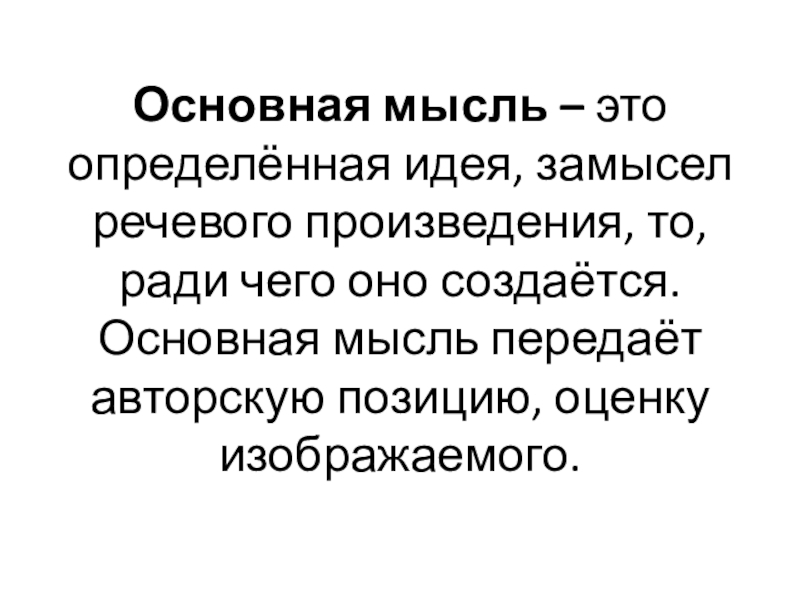 Основная мысль – это определённая идея, замысел речевого произведения, то, ради чего оно создаётся. Основная мысль передаёт авторскую позицию, оценку изображаемого.